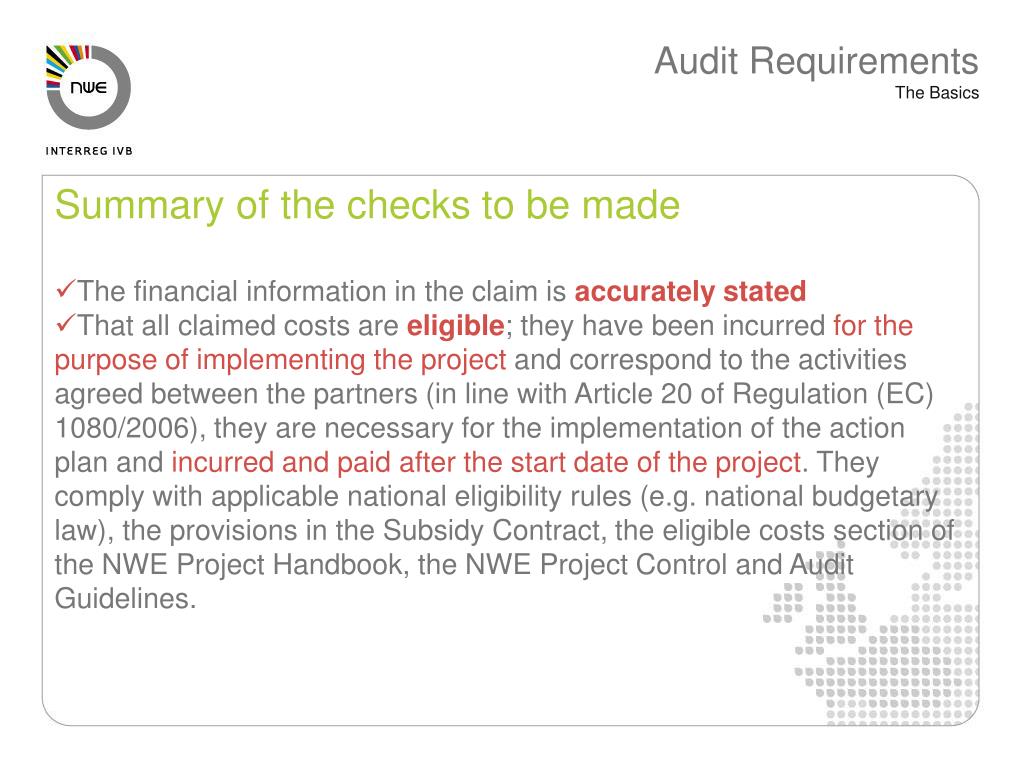 NWE

INTERREG IVB

Audit Requirements
The Basics

Summary of the checks to be made

✓The financial information in the claim is accurately stated
✓That all claimed costs are eligible; they have been incurred for the purpose of implementing the project and correspond to the activities agreed between the partners (in line with Article 20 of Regulation (EC) 1080/2006), they are necessary for the implementation of the action plan and incurred and paid after the start date of the project. They comply with applicable national eligibility rules (e.g. national budgetary law), the provisions in the Subsidy Contract, the eligible costs section of the NWE Project Handbook, the NWE Project Control and Audit Guidelines.